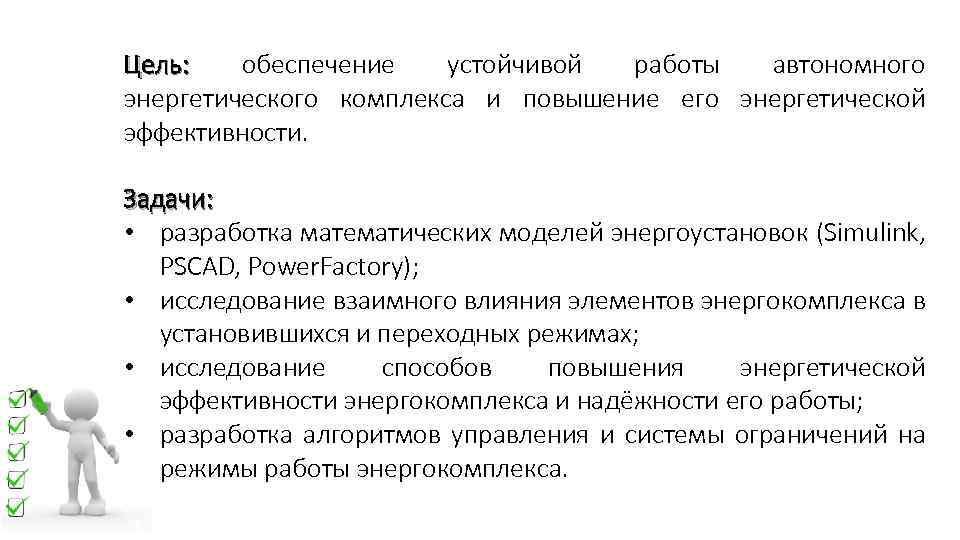 Цель: обеспечение устойчивой работы автономного энергетического комплекса и повышение его энергетической эффективности.

Задачи:
• разработка математических моделей энергоустановок (Simulink, PSCAD, PowerFactory);
• исследование взаимного влияния элементов энергокомплекса в установившихся и переходных режимах;
• исследование способов повышения энергетической эффективности энергокомплекса и надёжности его работы;
• разработка алгоритмов управления и системы ограничений на режимы работы энергокомплекса.